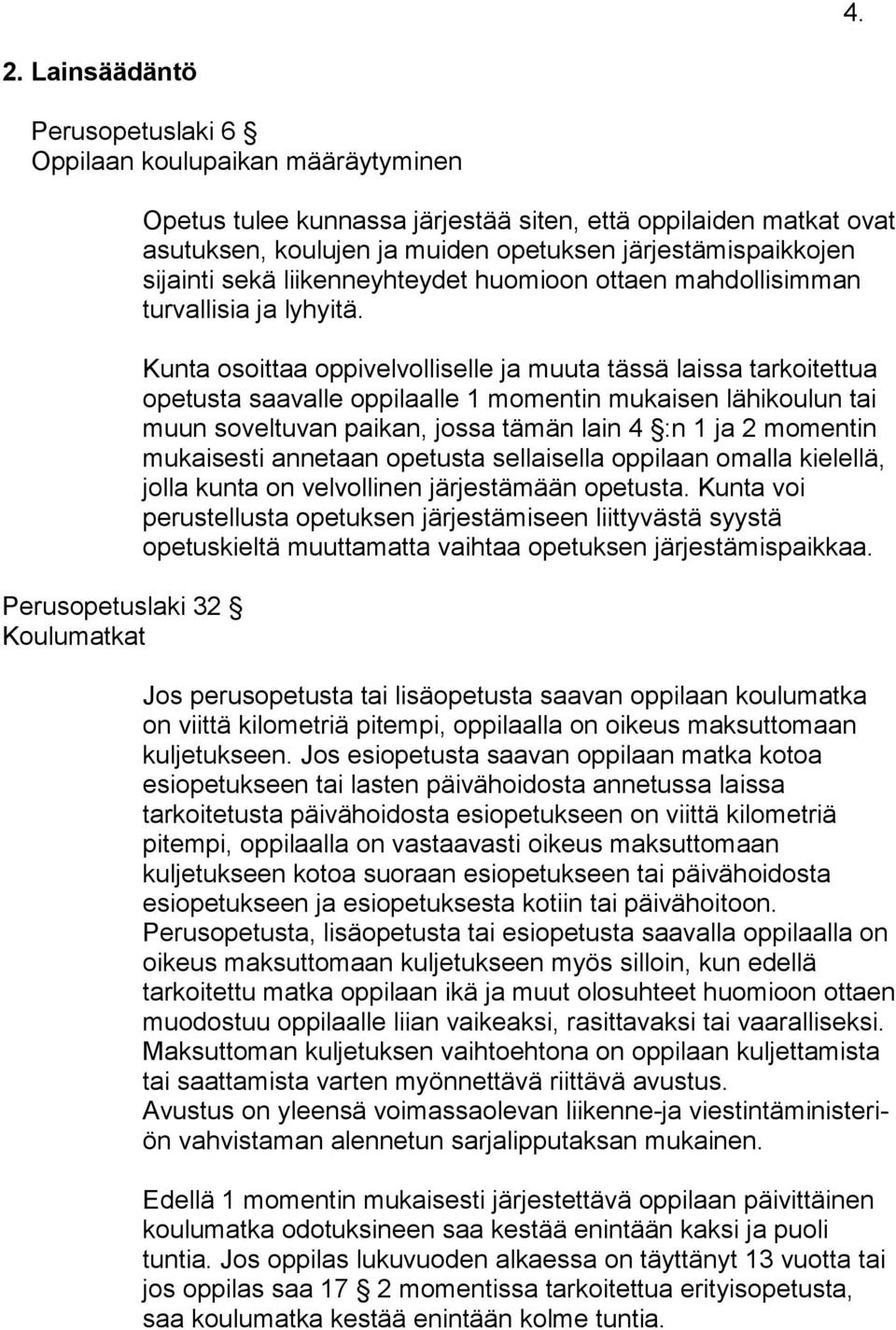 4.

2. Lainsäädäntö

Perusopetuslaki 6 §
Oppilaan koulupaikan määräytyminen

Opetus tulee kunnassa järjestää siten, että oppilaiden matkat ovat asutuksen, koulujen ja muiden opetuksen järjestämispaikkojen sijainti sekä liikenneyhteydet huomioon ottaen mahdollisimman turvallisia ja lyhyitä.

Kunta osoittaa oppivelvolliselle ja muuta tässä laissa tarkoitettua opetusta saavalle oppilaalle 1 momentin mukaisen lähikoulun tai muun soveltuvan paikan, jossa tämän lain 4 §:n 1 ja 2 momentin mukaisesti annetaan opetusta sellaisella oppilaan omalla kielellä, jolla kunta on velvollinen järjestämään opetusta. Kunta voi perustellusta opetuksen järjestämiseen liittyvästä syystä opetuskieltä muuttamatta vaihtaa opetuksen järjestämispaikkaa.

Perusopetuslaki 32 §
Koulumatkat

Jos perusopetusta tai lisäopetusta saavan oppilaan koulumatka on viittä kilometriä pitempi, oppilaalla on oikeus maksuttomaan kuljetukseen. Jos esiopetusta saavan oppilaan matka kotoa esiopetukseen tai lasten päivähoidosta annetussa laissa tarkoitetusta päivähoidosta esiopetukseen on viittä kilometriä pitempi, oppilaalla on vastaavasti oikeus maksuttomaan kuljetukseen kotoa suoraan esiopetukseen tai päivähoidosta esiopetukseen ja esiopetuksesta kotiin tai päivähoitoon. Perusopetusta, lisäopetusta tai esiopetusta saavalla oppilaalla on oikeus maksuttomaan kuljetukseen myös silloin, kun edellä tarkoitettu matka oppilaan ikä ja muut olosuhteet huomioon ottaen muodostuu oppilaalle liian vaikeaksi, rasittavaksi tai vaaralliseksi. Maksuttoman kuljetuksen vaihtoehtona on oppilaan kuljettamista tai saattamista varten myönnettävä riittävä avustus. Avustus on yleensä voimassaolevan liikenne-ja viestintäministeriön vahvistaman alennetun sarjalipputaksan mukainen.

Edellä 1 momentin mukaisesti järjestettävä oppilaan päivittäinen koulumatka odotuksineen saa kestää enintään kaksi ja puoli tuntia. Jos oppilas lukuvuoden alkaessa on täyttänyt 13 vuotta tai jos oppilas saa 17 § 2 momentissa tarkoitettua erityisopetusta, saa koulumatka kestää enintään kolme tuntia.